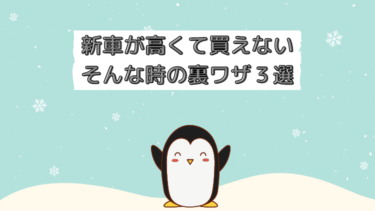 新車が高くて買えない
そんな時の裏ワザ３選